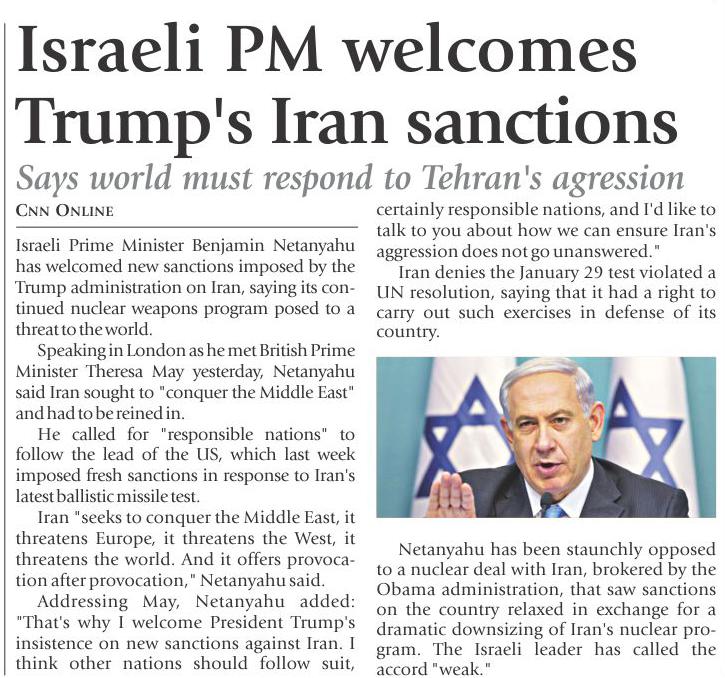 Israeli PM welcomes Trump's Iran sanctions

Says world must respond to Tehran's agression

CNN ONLINE

Israeli Prime Minister Benjamin Netanyahu has welcomed new sanctions imposed by the Trump administration on Iran, saying its continued nuclear weapons program posed to a threat to the world.

Speaking in London as he met British Prime Minister Theresa May yesterday, Netanyahu said Iran sought to "conquer the Middle East" and had to be reined in.

He called for "responsible nations" to follow the lead of the US, which last week imposed fresh sanctions in response to Iran's latest ballistic missile test.

Iran "seeks to conquer the Middle East, it threatens Europe, it threatens the West, it threatens the world. And it offers provocation after provocation," Netanyahu said.

Addressing May, Netanyahu added: "That's why I welcome President Trump's insistence on new sanctions against Iran. I think other nations should follow suit, certainly responsible nations, and I'd like to talk to you about how we can ensure Iran's aggression does not go unanswered."

Iran denies the January 29 test violated a UN resolution, saying that it had a right to carry out such exercises in defense of its country.

Netanyahu has been staunchly opposed to a nuclear deal with Iran, brokered by the Obama administration, that saw sanctions on the country relaxed in exchange for a dramatic downsizing of Iran's nuclear program. The Israeli leader has called the accord "weak."